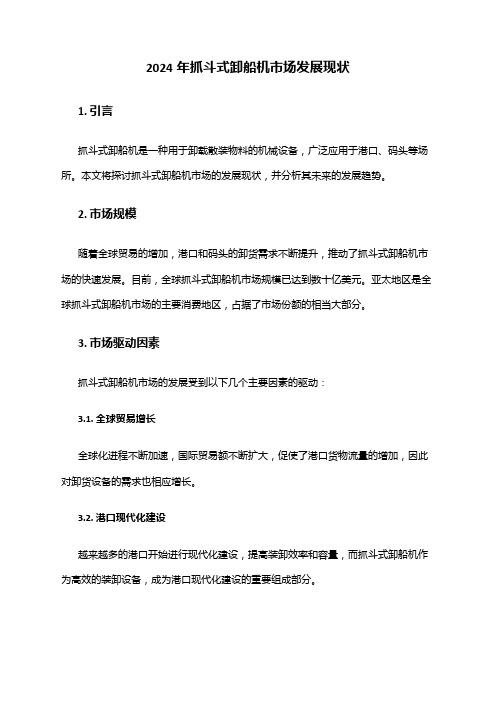 2024 年抓斗式卸船机市场发展现状

1. 引言

抓斗式卸船机是一种用于卸载散装物料的机械设备，广泛应用于港口、码头等场所。本文将探讨抓斗式卸船机市场的发展现状，并分析其未来的发展趋势。

2. 市场规模

随着全球贸易的增加，港口和码头的卸货需求不断提升，推动了抓斗式卸船机市场的快速发展。目前，全球抓斗式卸船机市场规模已达到数十亿美元。亚太地区是全球抓斗式卸船机市场的主要消费地区，占据了市场份额的相当大部分。

3. 市场驱动因素

抓斗式卸船机市场的发展受到以下几个主要因素的驱动：

3.1. 全球贸易增长

全球化进程不断加速，国际贸易额不断扩大，促使了港口货物流量的增加，因此对卸货设备的需求也相应增长。

3.2. 港口现代化建设

越来越多的港口开始进行现代化建设，提高装卸效率和容量，而抓斗式卸船机作为高效的装卸设备，成为港口现代化建设的重要组成部分。